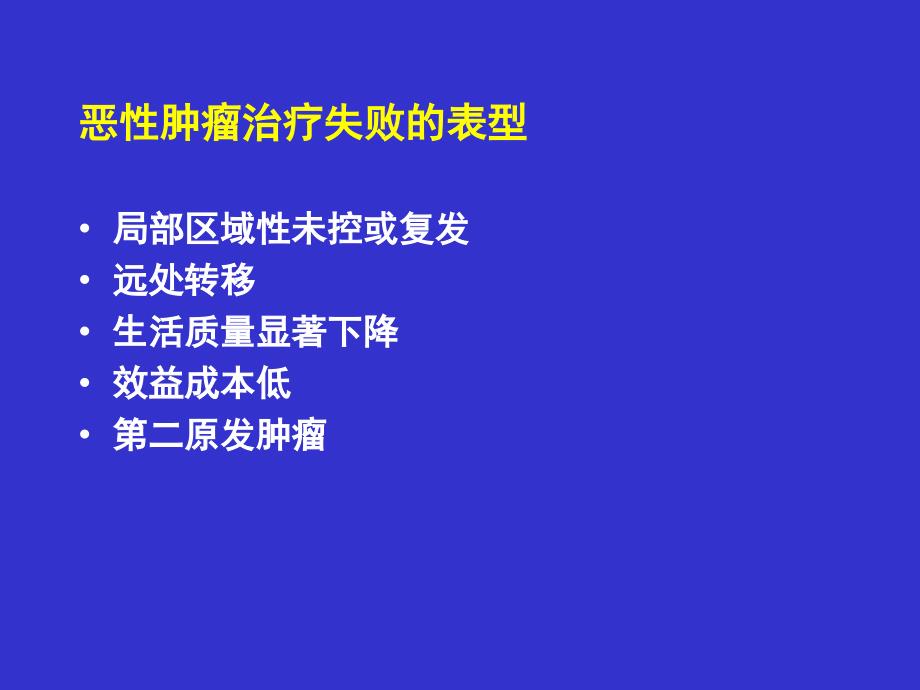 恶性肿瘤治疗失败的表型

• 局部区域性未控或复发
• 远处转移
• 生活质量显著下降
• 效益成本低
• 第二原发肿瘤